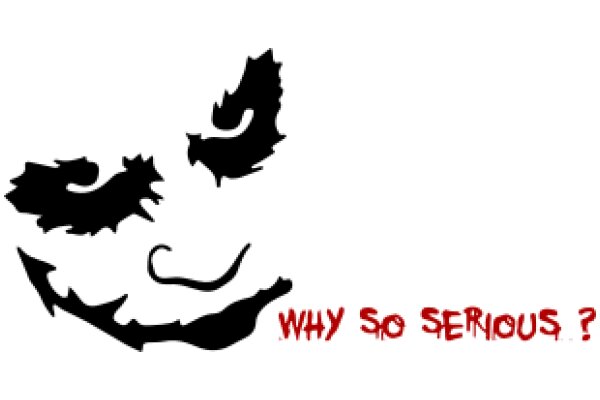 WHY SO SERIOUS ?